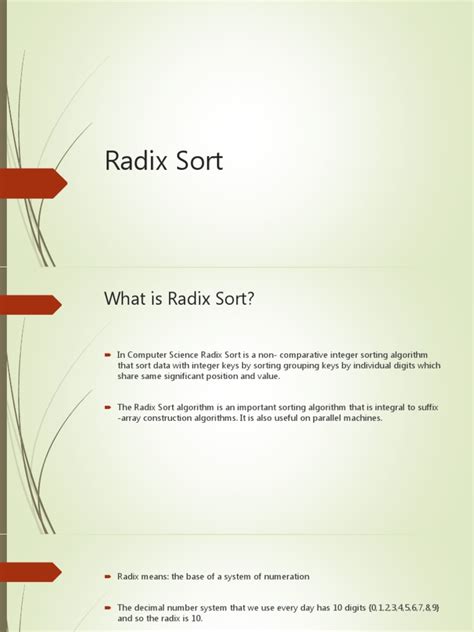 Radix Sort

What is Radix Sort?

In Computer Science Radix Sort is a non- comparative integer sorting algorithm that sort data with integer keys by sorting grouping keys by individual digits which share same significant position and value.

The Radix Sort algorithm is an important sorting algorithm that is integral to suffix -array construction algorithms. It is also useful on parallel machines.

Radix means: the base of a system of numeration

The decimal number system that we use every day has 10 digits {0,1,2,3,4,5,6,7,8,9} and so the radix is 10.